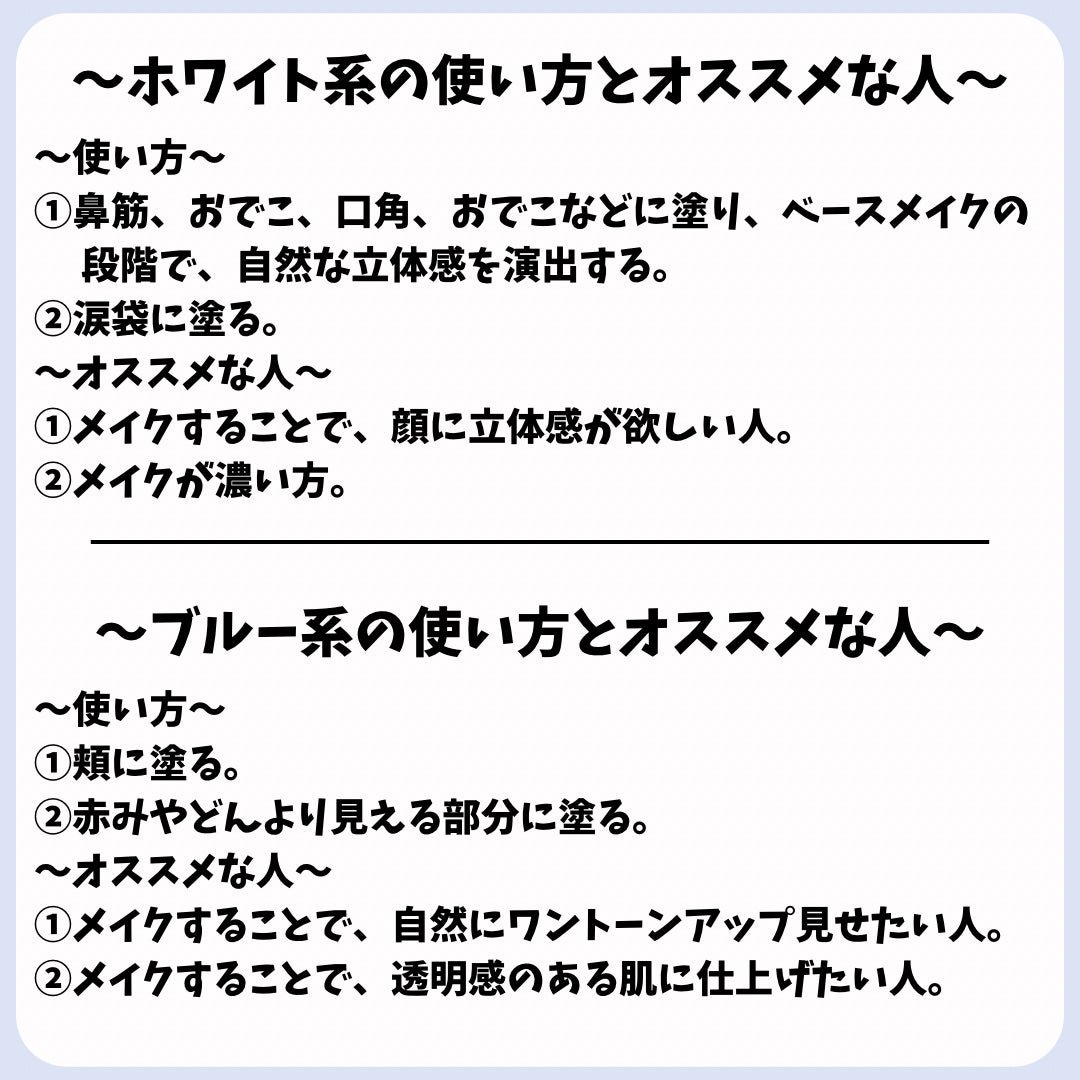 〜ホワイト系の使い方とオススメな人〜

〜使い方〜
①鼻筋、おでこ、口角、おでこなどに塗り、ベースメイクの段階で、自然な立体感を演出する。
②涙袋に塗る。
〜オススメな人〜
①メイクすることで、顔に立体感が欲しい人。
②メイクが濃い方。

〜ブルー系の使い方とオススメな人〜

〜使い方〜
①頬に塗る。
②赤みやどんより見える部分に塗る。
〜オススメな人〜
①メイクすることで、自然にワントーンアップ見せたい人。
②メイクすることで、透明感のある肌に仕上げたい人。